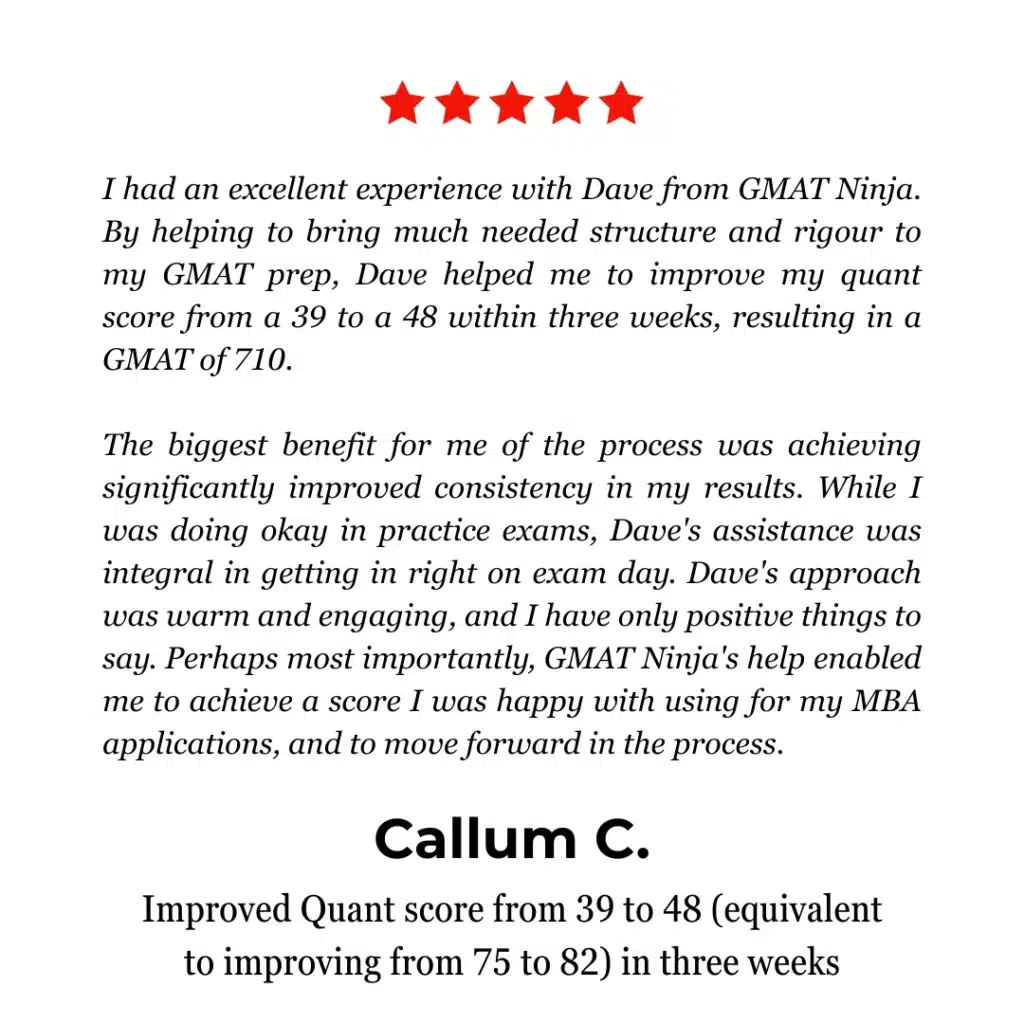 I had an excellent experience with Dave from GMAT Ninja. By helping to bring much needed structure and rigour to my GMAT prep, Dave helped me to improve my quant score from a 39 to a 48 within three weeks, resulting in a GMAT of 710.

The biggest benefit for me of the process was achieving significantly improved consistency in my results. While I was doing okay in practice exams, Dave's assistance was integral in getting in right on exam day. Dave's approach was warm and engaging, and I have only positive things to say. Perhaps most importantly, GMAT Ninja's help enabled me to achieve a score I was happy with using for my MBA applications, and to move forward in the process.

Callum C.

Improved Quant score from 39 to 48 (equivalent to improving from 75 to 82) in three weeks